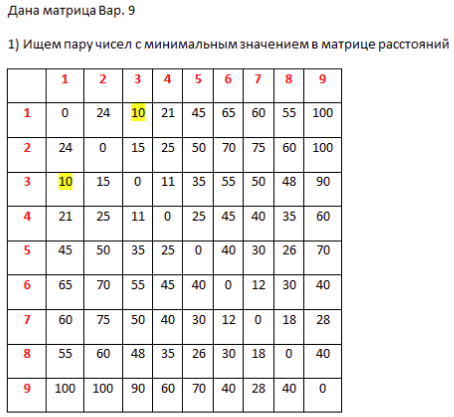 Дана матрица Вар. 9

1) Ищем пару чисел с минимальным значением в матрице расстояний

| | 1 | 2 | 3 | 4 | 5 | 6 | 7 | 8 | 9 |
|---|---|---|---|---|---|---|---|---|---|
| 1 | 0 | 24 | 10 | 21 | 45 | 65 | 60 | 55 | 100 |
| 2 | 24 | 0 | 15 | 25 | 50 | 70 | 75 | 60 | 100 |
| 3 | 10 | 15 | 0 | 11 | 35 | 55 | 50 | 48 | 90 |
| 4 | 21 | 25 | 11 | 0 | 25 | 45 | 40 | 35 | 60 |
| 5 | 45 | 50 | 35 | 25 | 0 | 40 | 30 | 26 | 70 |
| 6 | 65 | 70 | 55 | 45 | 40 | 0 | 12 | 30 | 40 |
| 7 | 60 | 75 | 50 | 40 | 30 | 12 | 0 | 18 | 28 |
| 8 | 55 | 60 | 48 | 35 | 26 | 30 | 18 | 0 | 40 |
| 9 | 100 | 100 | 90 | 60 | 70 | 40 | 28 | 40 | 0 |